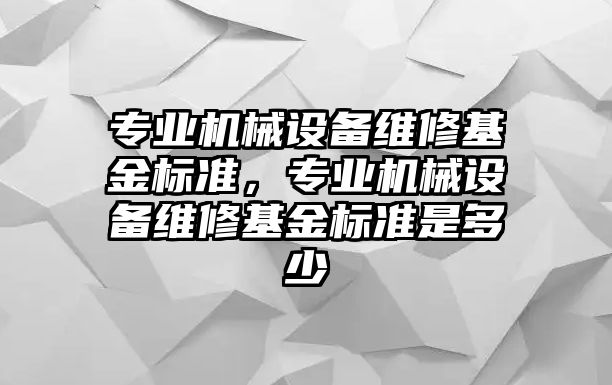 专业机械设备维修基金标准，专业机械设备维修基金标准是多少